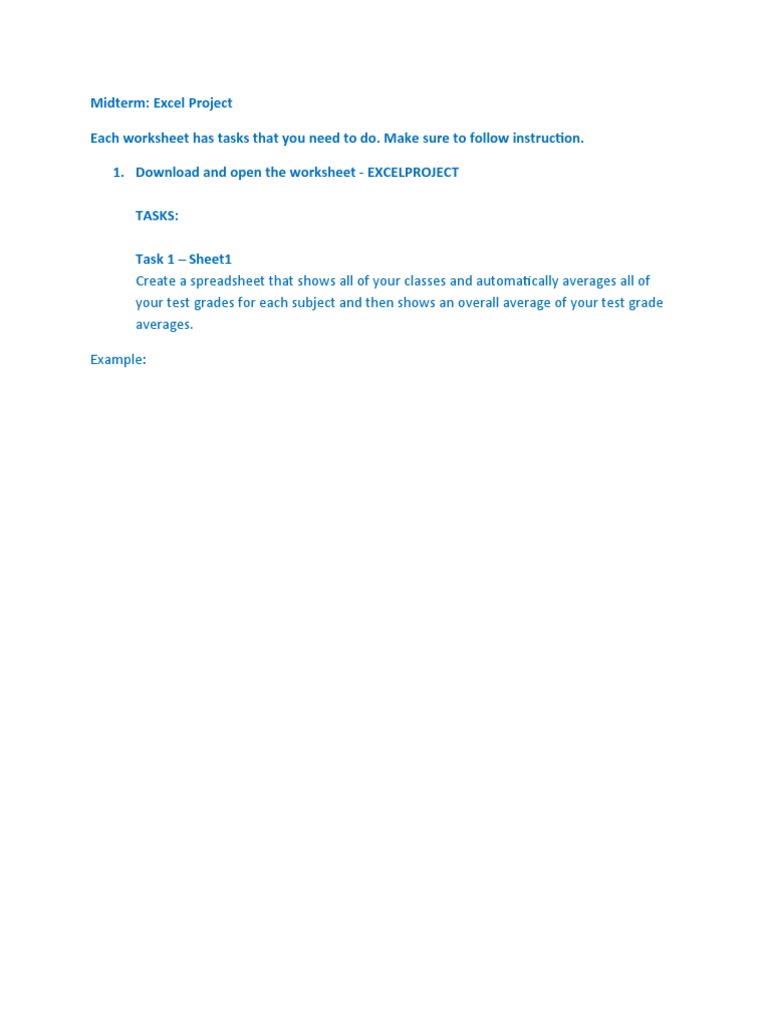 Midterm: Excel Project

Each worksheet has tasks that you need to do. Make sure to follow instruction.

1. Download and open the worksheet - EXCELPROJECT

TASKS:

Task 1 – Sheet1
Create a spreadsheet that shows all of your classes and automatically averages all of your test grades for each subject and then shows an overall average of your test grade averages.

Example: